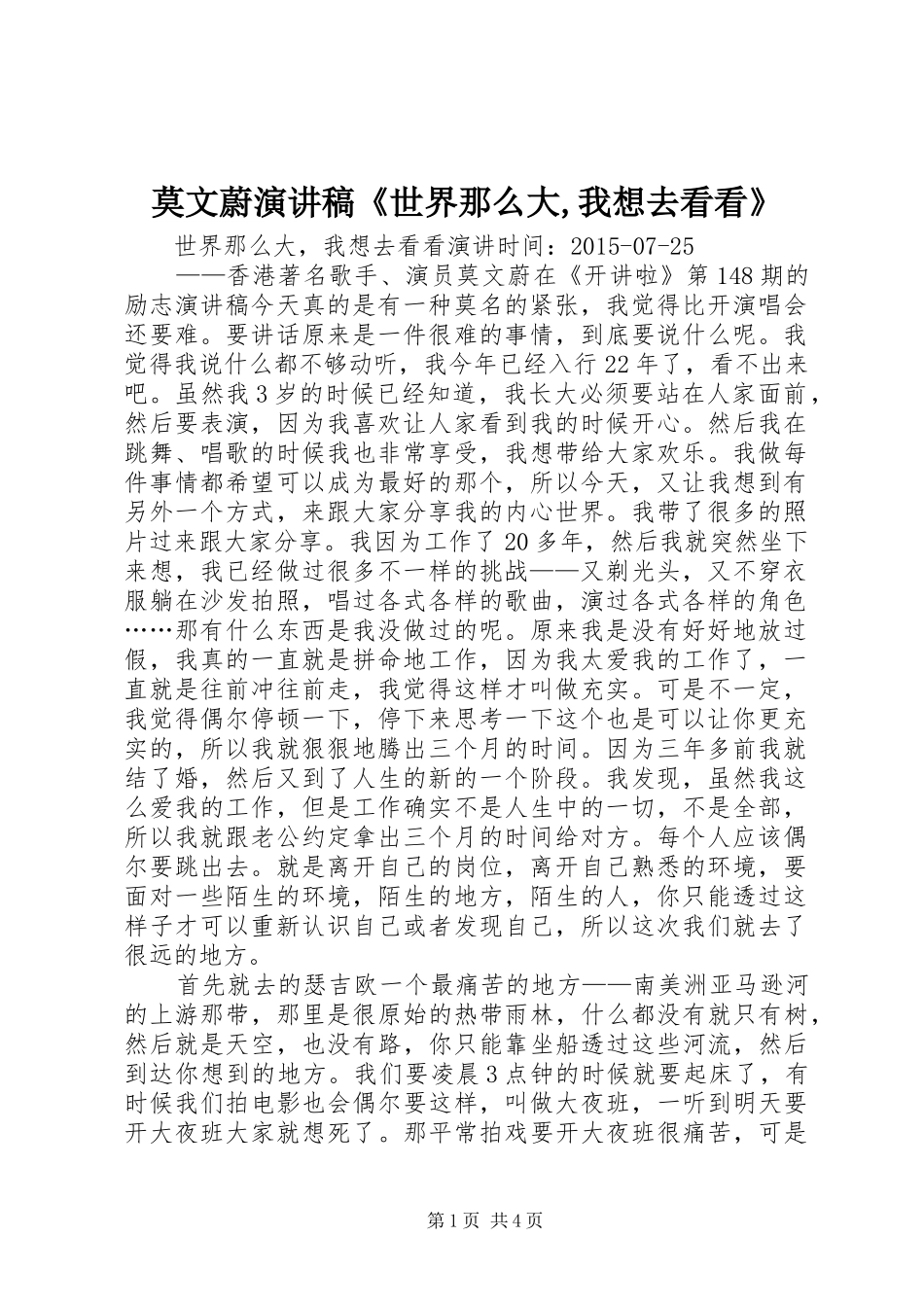 莫文蔚演讲稿《世界那么大,我想去看看》

世界那么大，我想去看看演讲时间：2015-07-25

——香港著名歌手、演员莫文蔚在《开讲啦》第148期的励志演讲稿今天真的是有一种莫名的紧张，我觉得比开演唱会还要难。要讲话原来是一件很难的事情，到底要说什么呢。我觉得我说什么都不够动听，我今年已经入行22年了，看不出来吧。虽然我3岁的时候已经知道，我长大必须要站在人家面前，然后要表演，因为我喜欢让人家看到我的时候开心。然后我在跳舞、唱歌的时候我也非常享受，我想带给大家欢乐。我做每件事情都希望可以成为最好的那个，所以今天，又让我想到有另外一个方式，来跟大家分享我的内心世界。我带了很多的照片过来跟大家分享。我因为工作了20多年，然后我就突然坐下来想，我已经做过很多不一样的挑战——又剃光头，又不穿衣服躺在沙发拍照，唱过各式各样的歌曲，演过各式各样的角色……那有什么东西是我没做过的呢。原来我是没有好好地放过假，我真的一直就是拼命地工作，因为我太爱我的工作了，一直就是往前冲往前走，我觉得这样才叫做充实。可是不一定，我觉得偶尔停顿一下，停下来思考一下这个也是可以让你更充实的，所以我就狠狠地腾出三个月的时间。因为三年多前我就结了婚，然后又到了人生的新的一个阶段。我发现，虽然我这么爱我的工作，但是工作确实不是人生中的一切，不是全部，所以我就跟老公约定拿出三个月的时间给对方。每个人应该偶尔要跳出去。就是离开自己的岗位，离开自己熟悉的环境，要面对一些陌生的环境，陌生的地方，陌生的人，你只能透过这样子才可以重新认识自己或者发现自己，所以这次我们就去了很远的地方。

首先就去的瑟吉欧一个最痛苦的地方——南美洲亚马逊河的上游那带，那里是很原始的热带雨林，什么都没有就只有树，然后就是天空，也没有路，你只能靠坐船透过这些河流，然后到达你想到的地方。我们要凌晨3点钟的时候就要起床了，有时候我们拍电影也会偶尔要这样，叫做大夜班，一听到明天要开大夜班大家就想死了。那平常拍戏要开大夜班很痛苦，可是

第1页 共4页